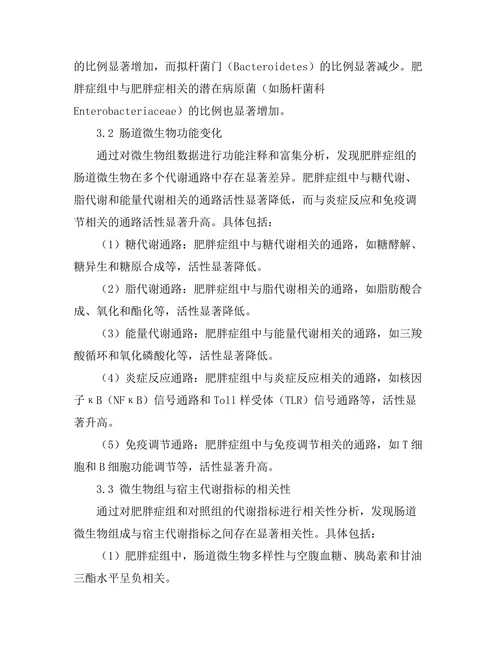 的比例显著增加，而拟杆菌门（Bacteroidetes）的比例显著减少。肥胖症组中与肥胖症相关的潜在病原菌（如肠杆菌科 Enterobacteriaceae）的比例也显著增加。

3.2 肠道微生物功能变化

通过对微生物组数据进行功能注释和富集分析，发现肥胖症组的肠道微生物在多个代谢通路中存在显著差异。肥胖症组中与糖代谢、脂代谢和能量代谢相关的通路活性显著降低，而与炎症反应和免疫调节相关的通路活性显著升高。具体包括：

（1）糖代谢通路：肥胖症组中与糖代谢相关的通路，如糖酵解、糖异生和糖原合成等，活性显著降低。

（2）脂代谢通路：肥胖症组中与脂代谢相关的通路，如脂肪酸合成、氧化和酯化等，活性显著降低。

（3）能量代谢通路：肥胖症组中与能量代谢相关的通路，如三羧酸循环和氧化磷酸化等，活性显著降低。

（4）炎症反应通路：肥胖症组中与炎症反应相关的通路，如核因子κB（NFκB）信号通路和Toll样受体（TLR）信号通路等，活性显著升高。

（5）免疫调节通路：肥胖症组中与免疫调节相关的通路，如T细胞和B细胞功能调节等，活性显著升高。

3.3 微生物组与宿主代谢指标的相关性

通过对肥胖症组和对照组的代谢指标进行相关性分析，发现肠道微生物组成与宿主代谢指标之间存在显著相关性。具体包括：

（1）肥胖症组中，肠道微生物多样性与空腹血糖、胰岛素和甘油三酯水平呈负相关。